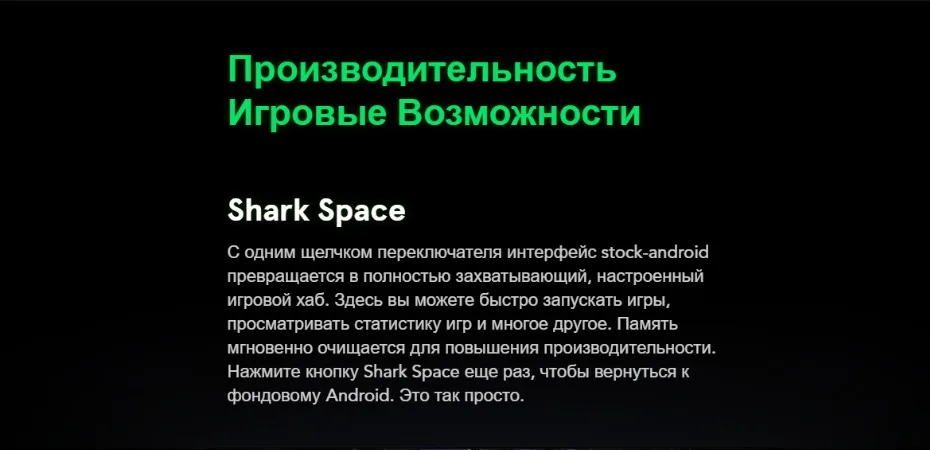 Производительность
Игровые Возможности

Shark Space

С одним щелчком переключателя интерфейс stock-android превращается в полностью захватывающий, настроенный игровой хаб. Здесь вы можете быстро запускать игры, просматривать статистику игр и многое другое. Память мгновенно очищается для повышения производительности. Нажмите кнопку Shark Space еще раз, чтобы вернуться к фондовому Android. Это так просто.